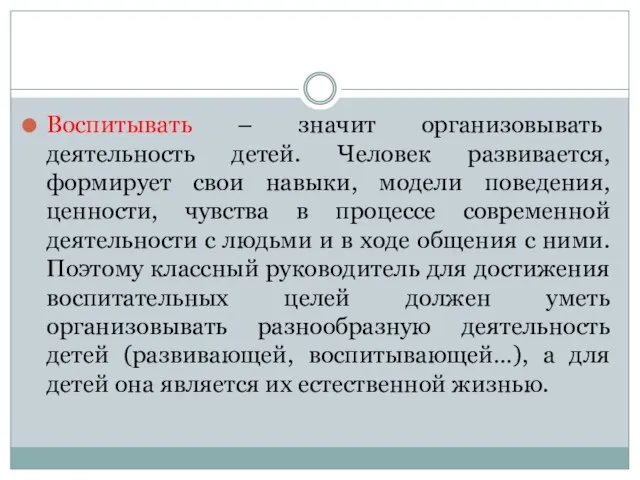 Воспитывать – значит организовывать деятельность детей. Человек развивается, формирует свои навыки, модели поведения, ценности, чувства в процессе современной деятельности с людьми и в ходе общения с ними. Поэтому классный руководитель для достижения воспитательных целей должен уметь организовывать разнообразную деятельность детей (развивающей, воспитывающей...), а для детей она является их естественной жизнью.